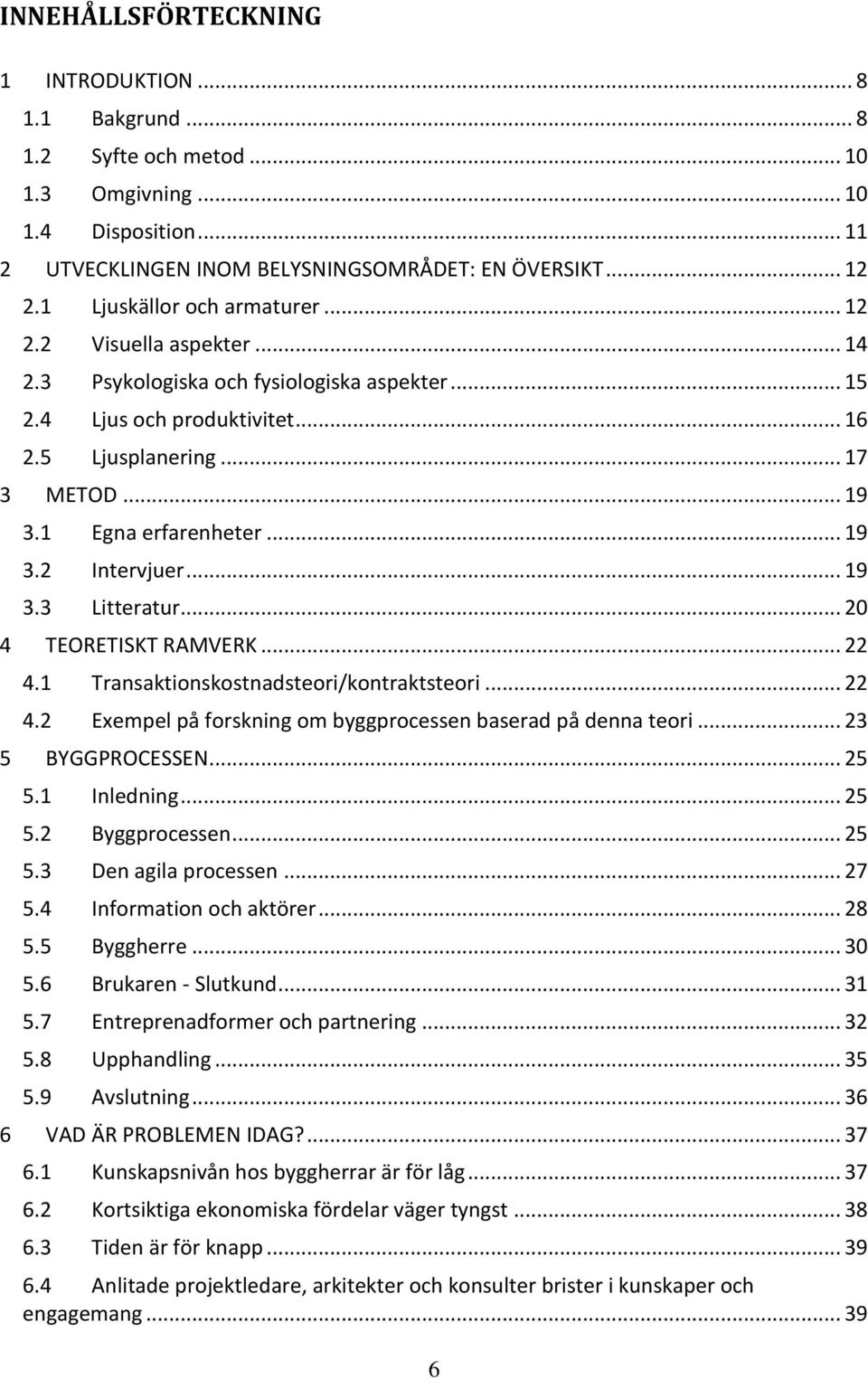 INNEHÅLLSFÖRTECKNING

1 INTRODUKTION ... 8
1.1 Bakgrund ... 8
1.2 Syfte och metod ... 10
1.3 Omgivning ... 10
1.4 Disposition ... 11
2 UTVECKLINGEN INOM BELYSNINGSOMRÅDET: EN ÖVERSIKT ... 12
2.1 Ljuskällor och armaturer ... 12
2.2 Visuella aspekter ... 14
2.3 Psykologiska och fysiologiska aspekter ... 15
2.4 Ljus och produktivitet ... 16
2.5 Ljusplanering ... 17
3 METOD ... 19
3.1 Egna erfarenheter ... 19
3.2 Intervjuer ... 19
3.3 Litteratur ... 20
4 TEORETISKT RAMVERK ... 22
4.1 Transaktionskostnadsteori/kontraktsteori ... 22
4.2 Exempel på forskning om byggprocessen baserad på denna teori ... 23
5 BYGGPROCESSEN ... 25
5.1 Inledning ... 25
5.2 Byggprocessen ... 25
5.3 Den agila processen ... 27
5.4 Information och aktörer ... 28
5.5 Byggherre ... 30
5.6 Brukaren - Slutkund ... 31
5.7 Entreprenadformer och partnering ... 32
5.8 Upphandling ... 35
5.9 Avslutning ... 36
6 VAD ÄR PROBLEMEN IDAG? ... 37
6.1 Kunskapsnivån hos byggherrar är för låg ... 37
6.2 Kortsiktiga ekonomiska fördelar väger tyngst ... 38
6.3 Tiden är för knapp ... 39
6.4 Anlitade projektledare, arkitekter och konsulter brister i kunskaper och engagemang ... 39

6